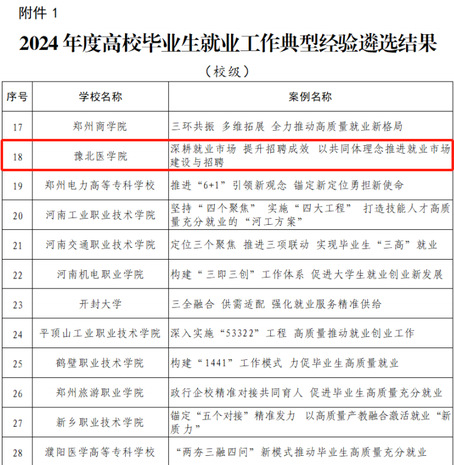 附件 1

2024 年度高校毕业生就业工作典型经验遴选结果

（校级）

| 序号 | 学校名称 | 案例名称 |
|---|---|---|
| 17 | 郑州商学院 | 三环共振 多维拓展 全力推动高质量就业新格局 |
| 18 | 豫北医学院 | 深耕就业市场 提升招聘成效 以共同体理念推进就业市场建设与招聘 |
| 19 | 郑州电力高等专科学校 | 推进“6+1”引领新观念 锚定新定位勇担新使命 |
| 20 | 河南工业职业技术学院 | 坚持“四个聚焦” 实施“四大工程” 打造技能人才高质量充分就业的“河工方案” |
| 21 | 河南交通职业技术学院 | 定位三个聚焦 推进三项联动 实现毕业生“三高”就业 |
| 22 | 河南机电职业学院 | 构建“三即三创”工作体系 促进大学生就业创业新发展 |
| 23 | 开封大学 | 三全融合 供需适配 强化就业服务精准供给 |
| 24 | 平顶山工业职业技术学院 | 深入实施“53322”工程 高质量推动就业创业工作 |
| 25 | 鹤壁职业技术学院 | 构建“1441”工作模式 力促毕业生高质量就业 |
| 26 | 郑州旅游职业学院 | 政行企校精准对接共同育人 促进毕业生高质量充分就业 |
| 27 | 新乡职业技术学院 | 锚定“五个对接”精准发力 以高质量产教融合激活就业“新质力” |
| 28 | 濮阳医学高等专科学校 | “两夯三融四问”新模式推动毕业生高质量充分就业 |